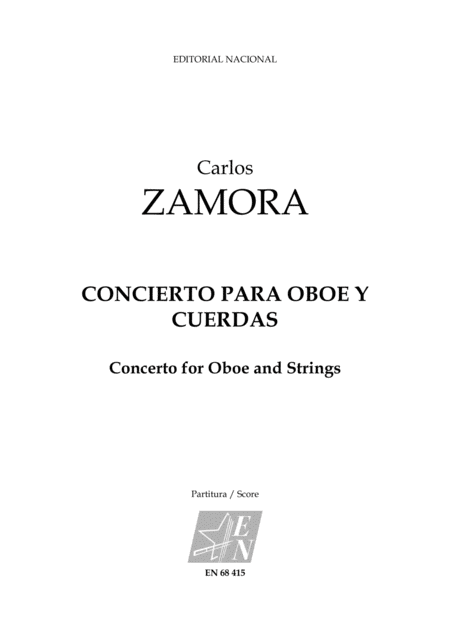 EDITORIAL NACIONAL

Carlos
ZAMORA

CONCIERTO PARA OBOE Y CUERDAS

Concerto for Oboe and Strings

Partitura / Score

EN

EN 68 415